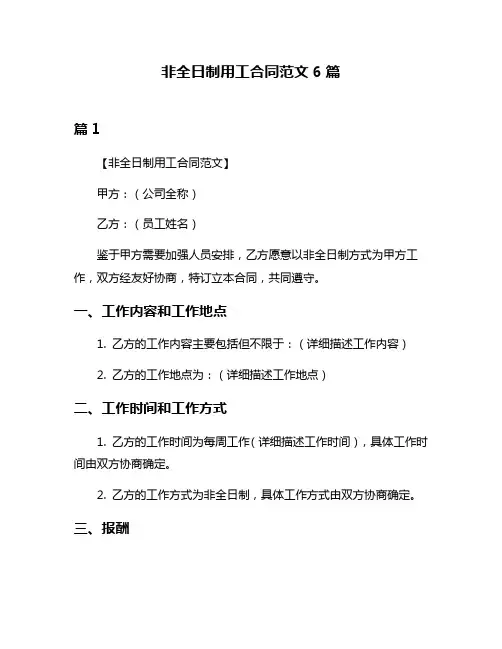 非全日制用工合同范文 6 篇

篇 1

【非全日制用工合同范文】

甲方：（公司全称）

乙方：（员工姓名）

鉴于甲方需要加强人员安排，乙方愿意以非全日制方式为甲方工作，双方经友好协商，特订立本合同，共同遵守。

一、工作内容和工作地点

1. 乙方的工作内容主要包括但不限于：（详细描述工作内容）

2. 乙方的工作地点为：（详细描述工作地点）

二、工作时间和工作方式

1. 乙方的工作时间为每周工作（详细描述工作时间），具体工作时间由双方协商确定。

2. 乙方的工作方式为非全日制，具体工作方式由双方协商确定。

三、报酬